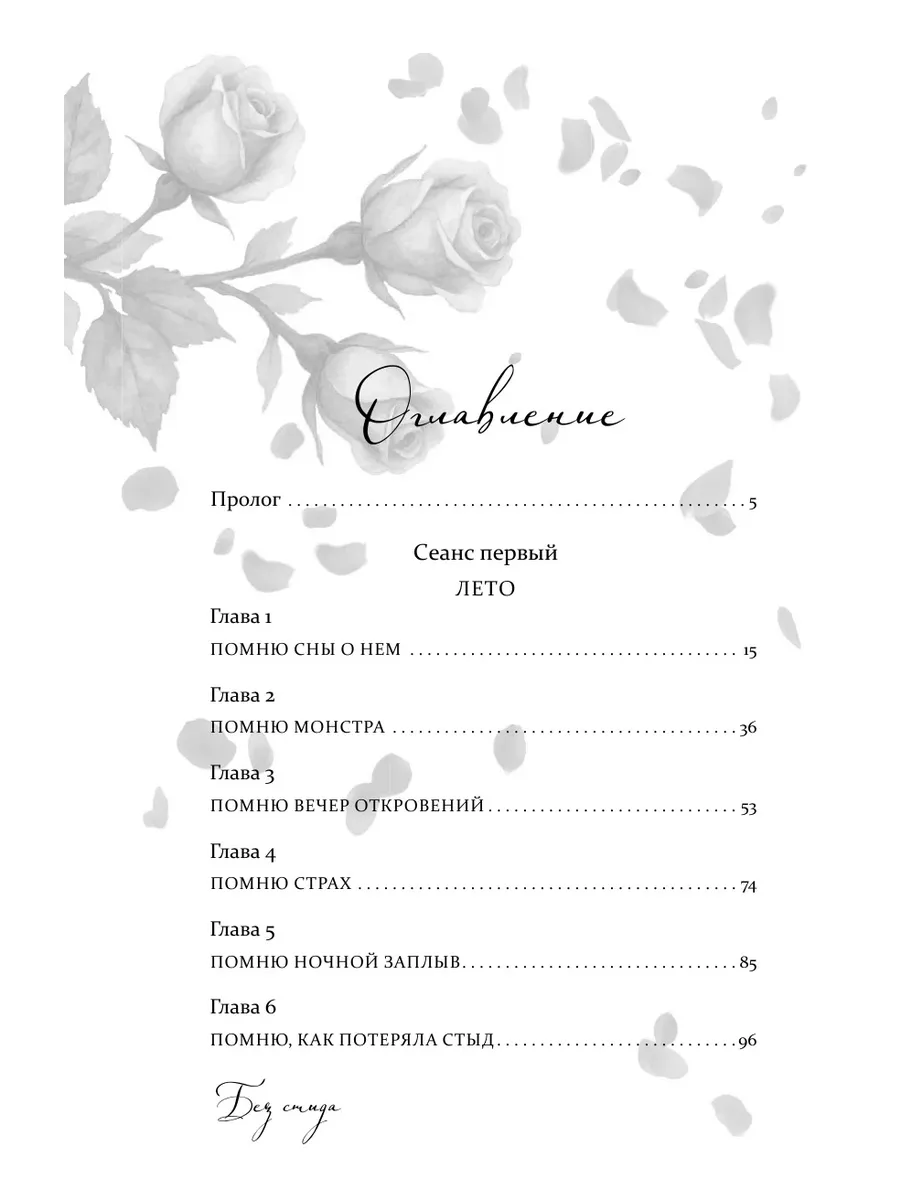 Оглавление

Пролог 5

Сеанс первый

ЛЕТО

Глава 1

ПОМНЮ СНЫ О НЕМ 15

Глава 2

ПОМНЮ МОНСТРА 36

Глава 3

ПОМНЮ ВЕЧЕР ОТКРОВЕНИЙ 53

Глава 4

ПОМНЮ СТРАХ 74

Глава 5

ПОМНЮ НОЧНОЙ ЗАПЛЫВ 85

Глава 6

ПОМНЮ, КАК ПОТЕРЯЛА СТЫД 96

Без стыда